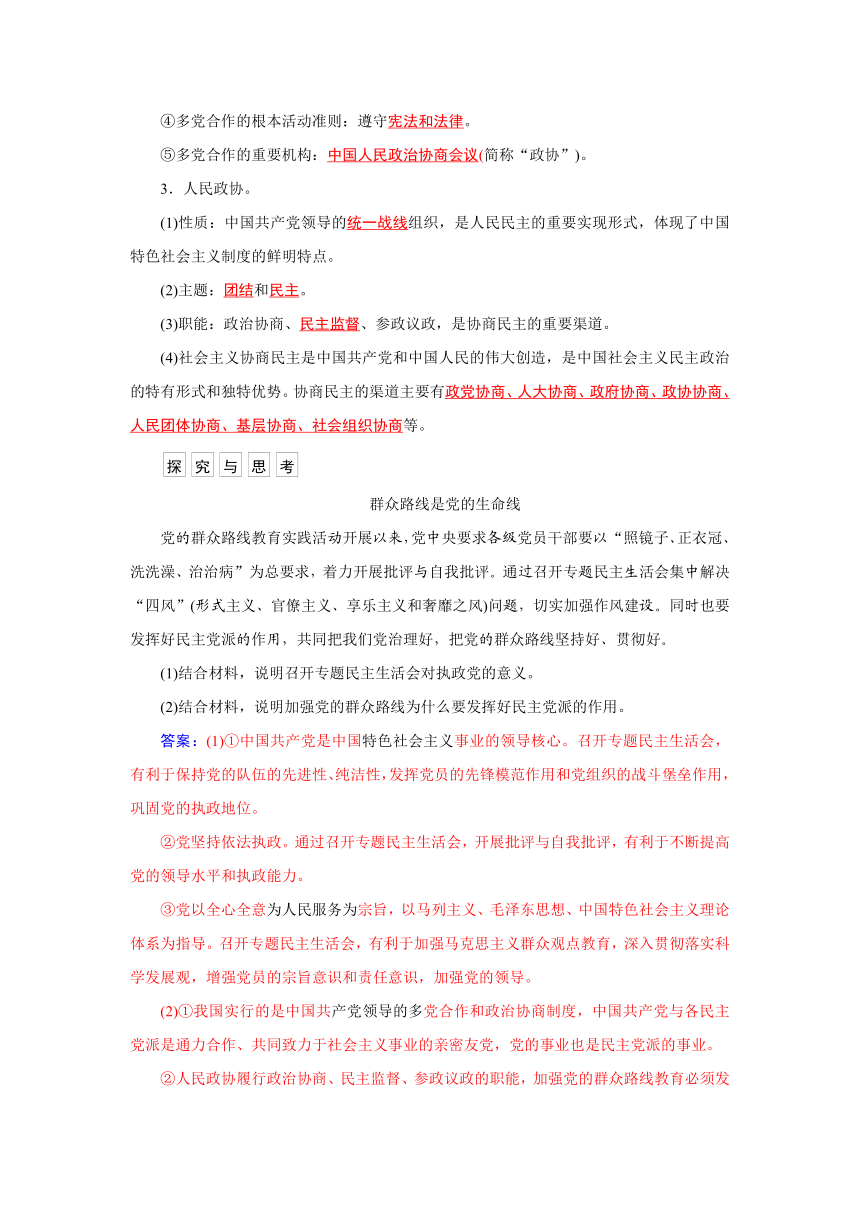 ④多党合作的根本活动准则：遵守宪法和法律。

⑤多党合作的重要机构：中国人民政治协商会议(简称“政协”)。

3．人民政协。

(1)性质：中国共产党领导的统一战线组织，是人民民主的重要实现形式，体现了中国特色社会主义制度的鲜明特点。

(2)主题：团结和民主。

(3)职能：政治协商、民主监督、参政议政，是协商民主的重要渠道。

(4)社会主义协商民主是中国共产党和中国人民的伟大创造，是中国社会主义民主政治的特有形式和独特优势。协商民主的渠道主要有政党协商、人大协商、政府协商、政协协商、人民团体协商、基层协商、社会组织协商等。

探究与思考

群众路线是党的生命线

党的群众路线教育实践活动开展以来，党中央要求各级党员干部要以“照镜子、正衣冠、洗洗澡、治治病”为总要求，着力开展批评与自我批评。通过召开专题民主生活会集中解决“四风”(形式主义、官僚主义、享乐主义和奢靡之风)问题，切实加强作风建设。同时也要发挥好民主党派的作用，共同把我们党治理好，把党的群众路线坚持好、贯彻好。

(1)结合材料，说明召开专题民主生活会对执政党的意义。

(2)结合材料，说明加强党的群众路线为什么要发挥好民主党派的作用。

答案：(1)①中国共产党是中国特色社会主义事业的领导核心。召开专题民主生活会，有利于保持党的队伍的先进性、纯洁性，发挥党员的先锋模范作用和党组织的战斗堡垒作用，巩固党的执政地位。

②党坚持依法执政。通过召开专题民主生活会，开展批评与自我批评，有利于不断提高党的领导水平和执政能力。

③党以全心全意为人民服务为宗旨，以马列主义、毛泽东思想、中国特色社会主义理论体系为指导。召开专题民主生活会，有利于加强马克思主义群众观点教育，深入贯彻落实科学发展观，增强党员的宗旨意识和责任意识，加强党的领导。

(2)①我国实行的是中国共产党领导的多党合作和政治协商制度，中国共产党与各民主党派是通力合作、共同致力于社会主义事业的亲密友党，党的事业也是民主党派的事业。

②人民政协履行政治协商、民主监督、参政议政的职能，加强党的群众路线教育必须发